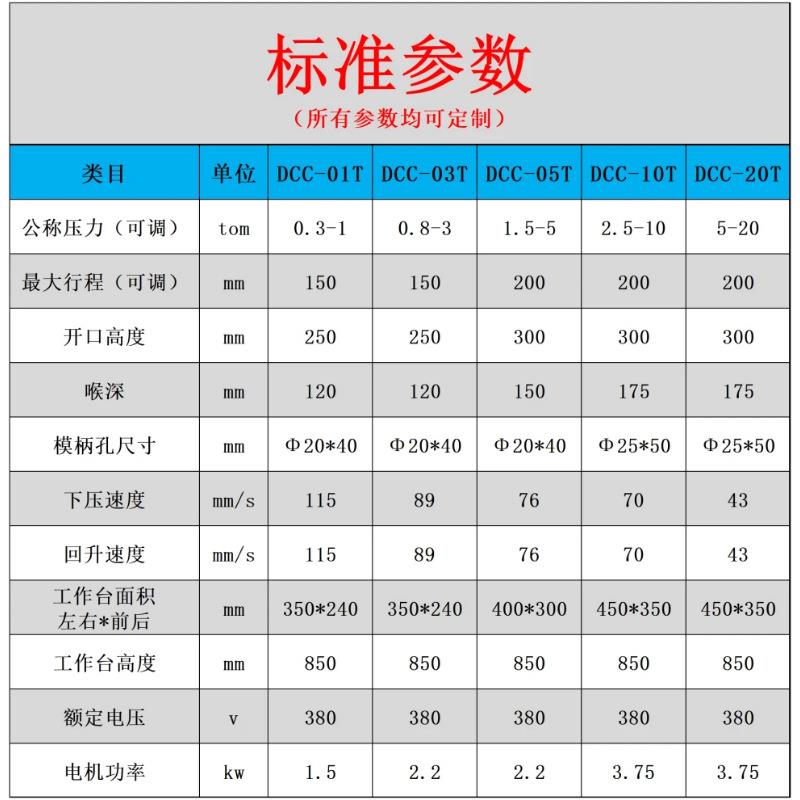 标准参数

（所有参数均可定制）

| 类目 | 单位 | DCC-01T | DCC-03T | DCC-05T | DCC-10T | DCC-20T |
|---|---|---|---|---|---|---|
| 公称压力（可调） | tom | 0.3-1 | 0.8-3 | 1.5-5 | 2.5-10 | 5-20 |
| 最大行程（可调） | mm | 150 | 150 | 200 | 200 | 200 |
| 开口高度 | mm | 250 | 250 | 300 | 300 | 300 |
| 喉深 | mm | 120 | 120 | 150 | 175 | 175 |
| 模柄孔尺寸 | mm | Φ20*40 | Φ20*40 | Φ20*40 | Φ25*50 | Φ25*50 |
| 下压速度 | mm/s | 115 | 89 | 76 | 70 | 43 |
| 回升速度 | mm/s | 115 | 89 | 76 | 70 | 43 |
| 工作台面积 左右*前后 | mm | 350*240 | 350*240 | 400*300 | 450*350 | 450*350 |
| 工作台高度 | mm | 850 | 850 | 850 | 850 | 850 |
| 额定电压 | v | 380 | 380 | 380 | 380 | 380 |
| 电机功率 | kw | 1.5 | 2.2 | 2.2 | 3.75 | 3.75 |